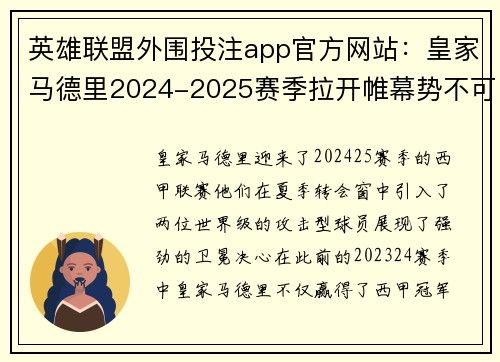 英雄联盟外围投注app官方网站：皇家马德里2024-2025赛季拉开帷幕势不可

皇家马德里迎来了202425赛季的西甲联赛他们在夏季转会窗中引入了两位世界级的攻击型球员展现了强劲的卫冕决心在此前的202324赛季中皇家马德里不仅赢得了西甲冠军